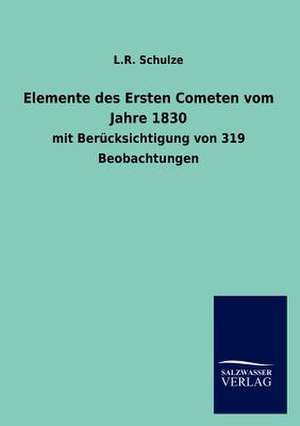 L.R. Schulze

Elemente des Ersten Cometen vom Jahre 1830

mit Berücksichtigung von 319 Beobachtungen

SALZWASSER VERLAG